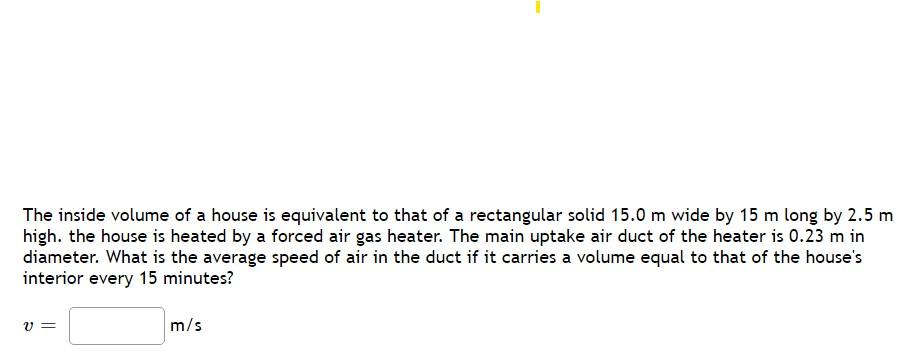 The inside volume of a house is equivalent to that of a rectangular solid 15.0 m wide by 15 m long by 2.5 m high. the house is heated by a forced air gas heater. The main uptake air duct of the heater is 0.23 m in diameter. What is the average speed of air in the duct if it carries a volume equal to that of the house's interior every 15 minutes?

$v =$ m/s